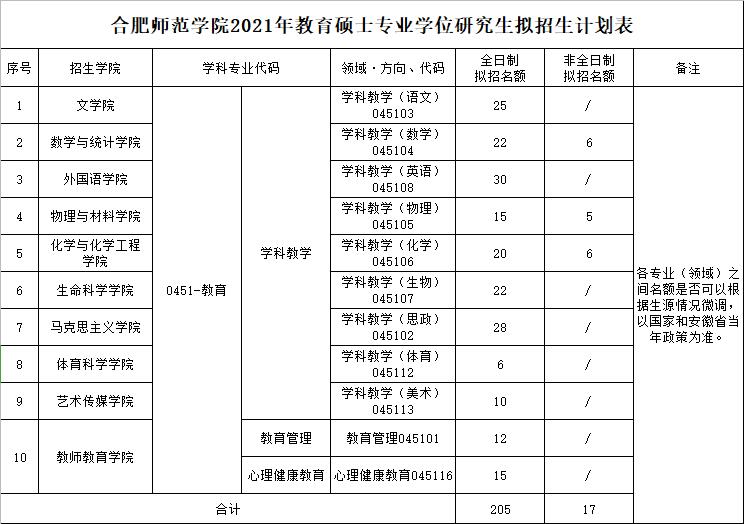 合肥师范学院2021年教育硕士专业学位研究生拟招生计划表

| 序号 | 招生学院 | 学科专业代码 | | 领域·方向、代码 | 全日制拟招名额 | 非全日制拟招名额 | 备注 |
|---|---|---|---|---|---|---|---|
| 1 | 文学院 | 0451-教育 | 学科教学 | 学科教学（语文）045103 | 25 | / | 各专业（领域）之间名额是否可以根据生源情况微调，以国家和安徽省当年政策为准。 |
| 2 | 数学与统计学院 | | | 学科教学（数学）045104 | 22 | 6 | |
| 3 | 外国语学院 | | | 学科教学（英语）045108 | 30 | / | |
| 4 | 物理与材料学院 | | | 学科教学（物理）045105 | 15 | 5 | |
| 5 | 化学与化学工程学院 | | | 学科教学（化学）045106 | 20 | 6 | |
| 6 | 生命科学学院 | | | 学科教学（生物）045107 | 22 | / | |
| 7 | 马克思主义学院 | | | 学科教学（思政）045102 | 28 | / | |
| 8 | 体育科学学院 | | | 学科教学（体育）045112 | 6 | / | |
| 9 | 艺术传媒学院 | | | 学科教学（美术）045113 | 10 | / | |
| 10 | 教师教育学院 | | 教育管理 | 教育管理045101 | 12 | / | |
| | | | 心理健康教育 | 心理健康教育045116 | 15 | / | |
| 合计 | | | | | 205 | 17 | |